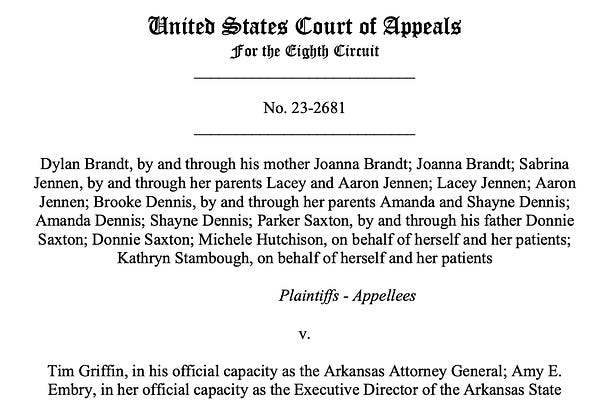 United States Court of Appeals
For the Eighth Circuit

No. 23-2681

Dylan Brandt, by and through his mother Joanna Brandt; Joanna Brandt; Sabrina Jennen, by and through her parents Lacey and Aaron Jennen; Lacey Jennen; Aaron Jennen; Brooke Dennis, by and through her parents Amanda and Shayne Dennis; Amanda Dennis; Shayne Dennis; Parker Saxton, by and through his father Donnie Saxton; Donnie Saxton; Michele Hutchison, on behalf of herself and her patients; Kathryn Stambough, on behalf of herself and her patients

Plaintiffs - Appellees

v.

Tim Griffin, in his official capacity as the Arkansas Attorney General; Amy E. Embry, in her official capacity as the Executive Director of the Arkansas State